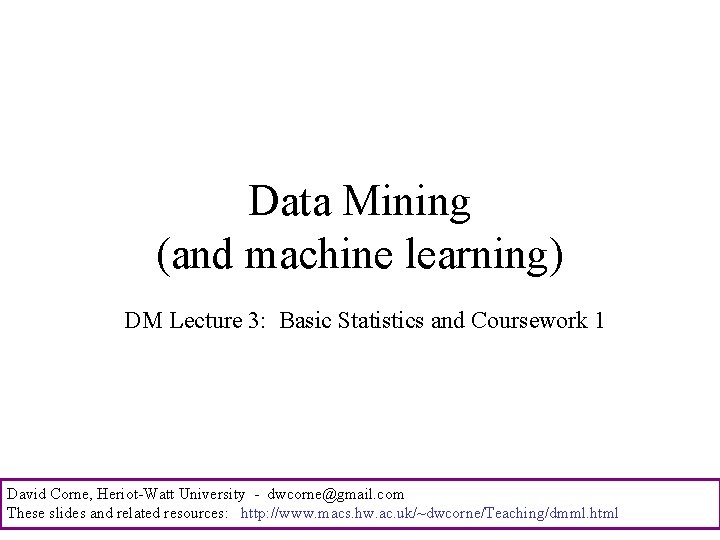 Data Mining
(and machine learning)

DM Lecture 3: Basic Statistics and Coursework 1

David Corne, Heriot-Watt University - dwcorne@gmail.com
These slides and related resources: http://www.macs.hw.ac.uk/~dwcorne/Teaching/dmml.html